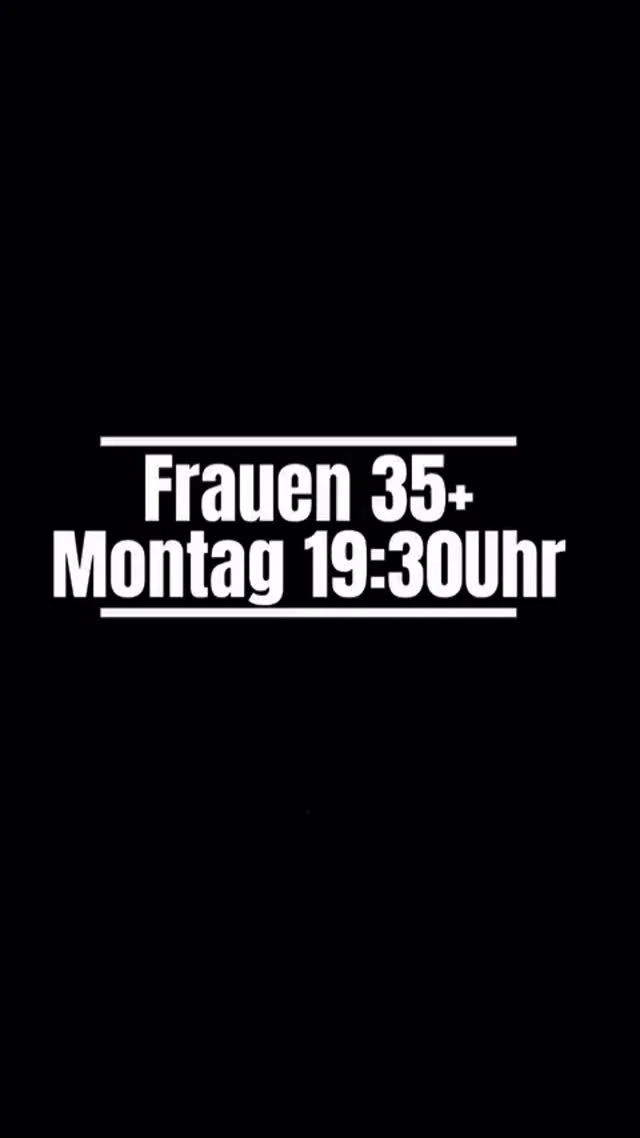 Frauen 35+
Montag 19:30Uhr